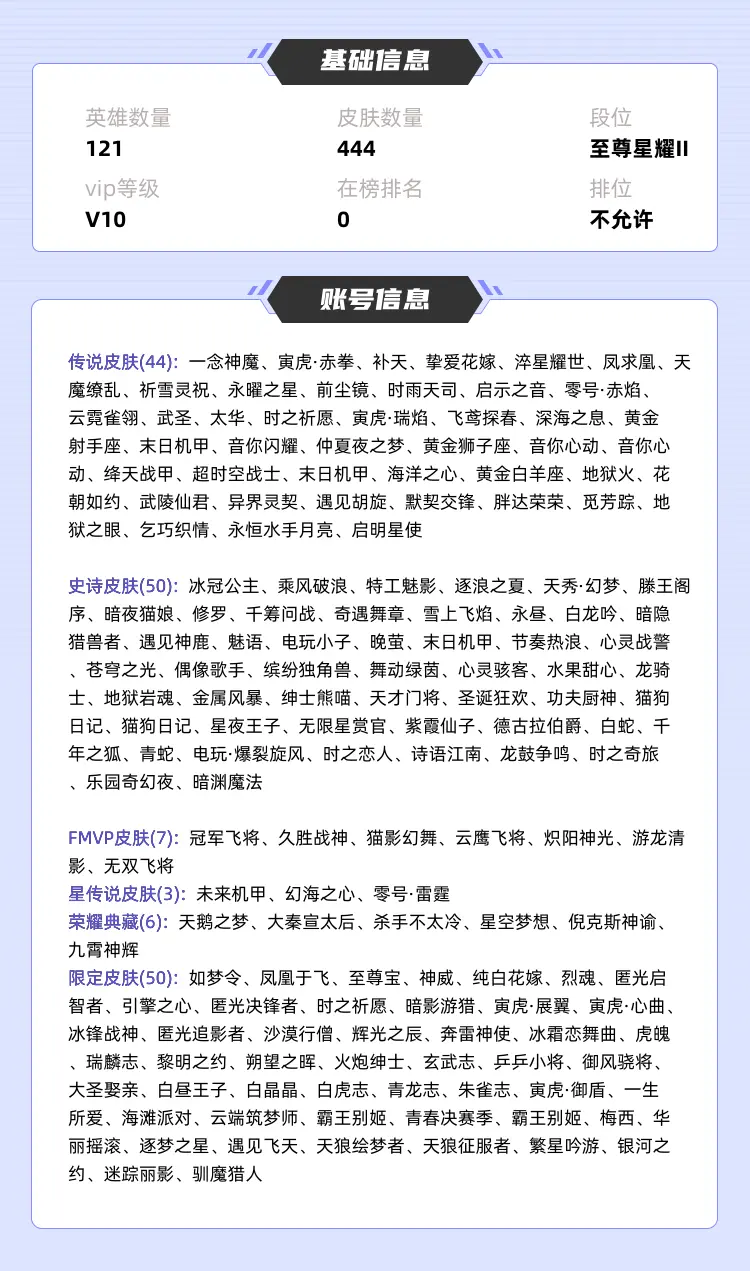 基础信息

英雄数量
121

皮肤数量
444

段位
至尊星耀II

vip等级
V10

在榜排名
0

排位
不允许

账号信息

传说皮肤(44): 一念神魔、寅虎·赤拳、补天、挚爱花嫁、淬星耀世、凤求凰、天魔缭乱、祈雪灵祝、永曜之星、前尘镜、时雨天司、启示之音、零号·赤焰、云霓雀翎、武圣、太华、时之祈愿、寅虎·瑞焰、飞鸢探春、深海之息、黄金射手座、末日机甲、音你闪耀、仲夏夜之梦、黄金狮子座、音你心动、音你心动、绛天战甲、超时空战士、末日机甲、海洋之心、黄金白羊座、地狱火、花朝如约、武陵仙君、异界灵契、遇见胡旋、默契交锋、胖达荣荣、觅芳踪、地狱之眼、乞巧织情、永恒水手月亮、启明星使

史诗皮肤(50): 冰冠公主、乘风破浪、特工魅影、逐浪之夏、天秀·幻梦、滕王阁序、暗夜猫娘、修罗、千筹问战、奇遇舞章、雪上飞焰、永昼、白龙吟、暗隐猎兽者、遇见神鹿、魅语、电玩小子、晚萤、末日机甲、节奏热浪、心灵战警、苍穹之光、偶像歌手、缤纷独角兽、舞动绿茵、心灵骇客、水果甜心、龙骑士、地狱岩魂、金属风暴、绅士熊喵、天才门将、圣诞狂欢、功夫厨神、猫狗日记、猫狗日记、星夜王子、无限星赏官、紫霞仙子、德古拉伯爵、白蛇、千年之狐、青蛇、电玩·爆裂旋风、时之恋人、诗语江南、龙鼓争鸣、时之奇旅、乐园奇幻夜、暗渊魔法

FMVP皮肤(7): 冠军飞将、久胜战神、猫影幻舞、云鹰飞将、炽阳神光、游龙清影、无双飞将
星传说皮肤(3): 未来机甲、幻海之心、零号·雷霆
荣耀典藏(6): 天鹅之梦、大秦宣太后、杀手不太冷、星空梦想、倪克斯神谕、九霄神辉
限定皮肤(50): 如梦令、凤凰于飞、至尊宝、神威、纯白花嫁、烈魂、匿光启智者、引擎之心、匿光决锋者、时之祈愿、暗影游猎、寅虎·展翼、寅虎·心曲、冰锋战神、匿光追影者、沙漠行僧、辉光之辰、奔雷神使、冰霜恋舞曲、虎魄、瑞麟志、黎明之约、朔望之晖、火炮绅士、玄武志、乒乒小将、御风骁将、大圣娶亲、白昼王子、白晶晶、白虎志、青龙志、朱雀志、寅虎·御盾、一生所爱、海滩派对、云端筑梦师、霸王别姬、青春决赛季、霸王别姬、梅西、华丽摇滚、逐梦之星、遇见飞天、天狼绘梦者、天狼征服者、繁星吟游、银河之约、迷踪丽影、驯魔猎人